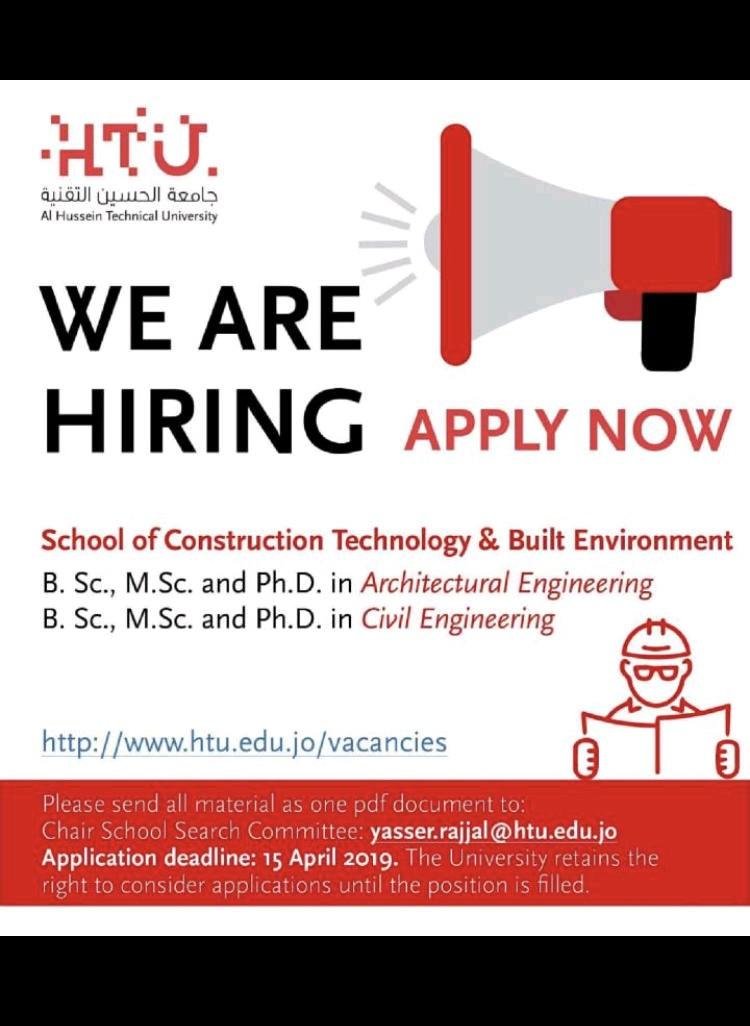 HTU.
جامعة الحسين التقنية
Al Hussein Technical University

WE ARE HIRING

APPLY NOW

School of Construction Technology & Built Environment

B. Sc., M.Sc. and Ph.D. in Architectural Engineering
B. Sc., M.Sc. and Ph.D. in Civil Engineering

http://www.htu.edu.jo/vacancies

Please send all material as one pdf document to:
Chair School Search Committee: yasser.rajjal@htu.edu.jo
Application deadline: 15 April 2019. The University retains the right to consider applications until the position is filled.